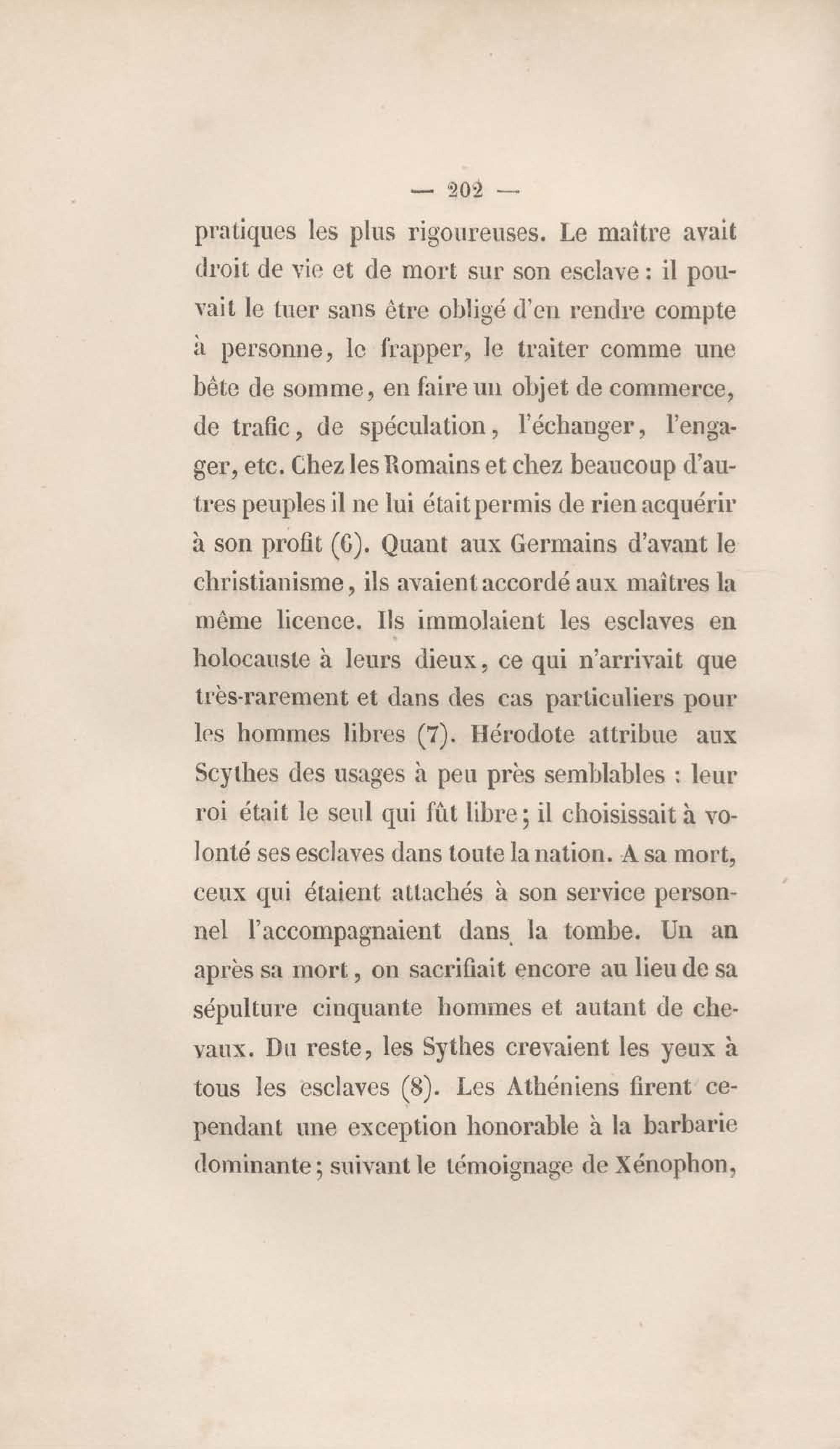 — 202 —

pratiques les plus rigoureuses. Le maître avait droit de vie et de mort sur son esclave : il pouvait le tuer sans être obligé d'en rendre compte à personne, le frapper, le traiter comme une bête de somme, en faire un objet de commerce, de trafic, de spéculation, l'échanger, l'engager, etc. Chez les Romains et chez beaucoup d'autres peuples il ne lui était permis de rien acquérir à son profit (6). Quant aux Germains d'avant le christianisme, ils avaient accordé aux maîtres la même licence. Ils immolaient les esclaves en holocauste à leurs dieux, ce qui n'arrivait que très-rarement et dans des cas particuliers pour les hommes libres (7). Hérodote attribue aux Scythes des usages à peu près semblables : leur roi était le seul qui fût libre ; il choisissait à volonté ses esclaves dans toute la nation. A sa mort, ceux qui étaient attachés à son service personnel l'accompagnaient dans la tombe. Un an après sa mort, on sacrifiait encore au lieu de sa sépulture cinquante hommes et autant de chevaux. Du reste, les Sythes crevaient les yeux à tous les esclaves (8). Les Athéniens firent cependant une exception honorable à la barbarie dominante ; suivant le témoignage de Xénophon,